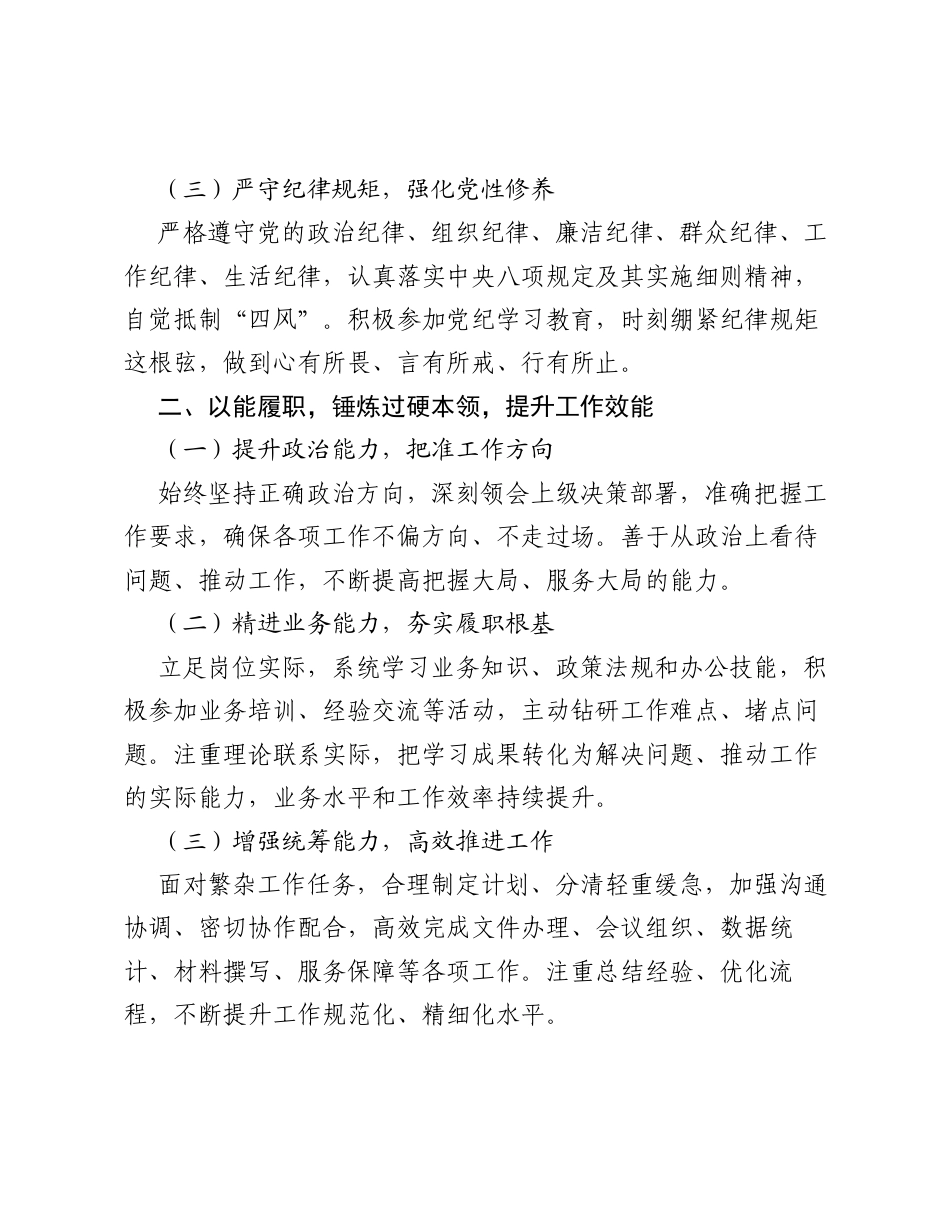 （三）严守纪律规矩，强化党性修养

严格遵守党的政治纪律、组织纪律、廉洁纪律、群众纪律、工作纪律、生活纪律，认真落实中央八项规定及其实施细则精神，自觉抵制“四风”。积极参加党纪学习教育，时刻绷紧纪律规矩这根弦，做到心有所畏、言有所戒、行有所止。

二、以能履职，锤炼过硬本领，提升工作效能

（一）提升政治能力，把准工作方向

始终坚持正确政治方向，深刻领会上级决策部署，准确把握工作要求，确保各项工作不偏方向、不走过场。善于从政治上看待问题、推动工作，不断提高把握大局、服务大局的能力。

（二）精进业务能力，夯实履职根基

立足岗位实际，系统学习业务知识、政策法规和办公技能，积极参加业务培训、经验交流等活动，主动钻研工作难点、堵点问题。注重理论联系实际，把学习成果转化为解决问题、推动工作的实际能力，业务水平和工作效率持续提升。

（三）增强统筹能力，高效推进工作

面对繁杂工作任务，合理制定计划、分清轻重缓急，加强沟通协调、密切协作配合，高效完成文件办理、会议组织、数据统计、材料撰写、服务保障等各项工作。注重总结经验、优化流程，不断提升工作规范化、精细化水平。